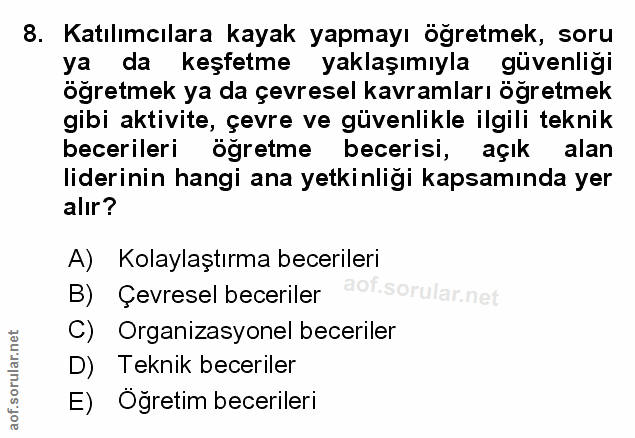 8. Katılımcılara kayak yapmayı öğretmek, soru ya da keşfetme yaklaşımıyla güvenliği öğretmek ya da çevresel kavramları öğretmek gibi aktivite, çevre ve güvenlikle ilgili teknik becerileri öğretme becerisi, açık alan liderinin hangi ana yetkinliği kapsamında yer alır?

A) Kolaylaştırma becerileri
B) Çevresel beceriler
C) Organizasyonel beceriler
D) Teknik beceriler
E) Öğretim becerileri

aof.sorular.net